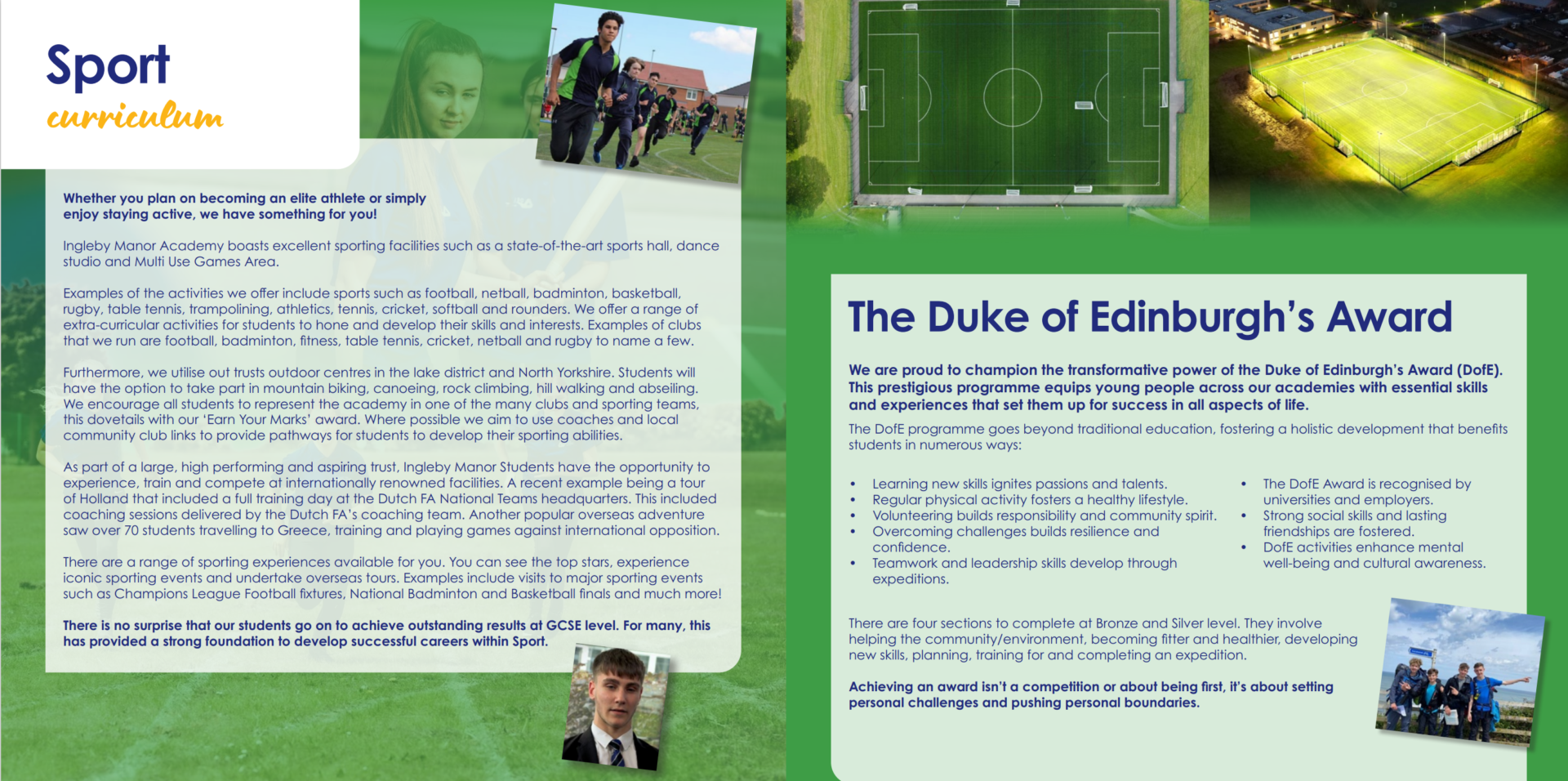 Sport
curriculum

Whether you plan on becoming an elite athlete or simply enjoy staying active, we have something for you!

Ingleby Manor Academy boasts excellent sporting facilities such as a state-of-the-art sports hall, dance studio and Multi Use Games Area.

Examples of the activities we offer include sports such as football, netball, badminton, basketball, rugby, table tennis, trampolining, athletics, tennis, cricket, softball and rounders. We offer a range of extra-curricular activities for students to hone and develop their skills and interests. Examples of clubs that we run are football, badminton, fitness, table tennis, cricket, netball and rugby to name a few.

Furthermore, we utilise out trusts outdoor centres in the lake district and North Yorkshire. Students will have the option to take part in mountain biking, canoeing, rock climbing, hill walking and abseiling. We encourage all students to represent the academy in one of the many clubs and sporting teams, this dovetails with our 'Earn Your Marks' award. Where possible we aim to use coaches and local community club links to provide pathways for students to develop their sporting abilities.

As part of a large, high performing and aspiring trust, Ingleby Manor Students have the opportunity to experience, train and compete at internationally renowned facilities. A recent example being a tour of Holland that included a full training day at the Dutch FA National Teams headquarters. This included coaching sessions delivered by the Dutch FA's coaching team. Another popular overseas adventure saw over 70 students travelling to Greece, training and playing games against international opposition.

There are a range of sporting experiences available for you. You can see the top stars, experience iconic sporting events and undertake overseas tours. Examples include visits to major sporting events such as Champions League Football fixtures, National Badminton and Basketball finals and much more!

There is no surprise that our students go on to achieve outstanding results at GCSE level. For many, this has provided a strong foundation to develop successful careers within Sport.

The Duke of Edinburgh's Award

We are proud to champion the transformative power of the Duke of Edinburgh's Award (DofE). This prestigious programme equips young people across our academies with essential skills and experiences that set them up for success in all aspects of life.

The DofE programme goes beyond traditional education, fostering a holistic development that benefits students in numerous ways:

• Learning new skills ignites passions and talents.
• Regular physical activity fosters a healthy lifestyle.
• Volunteering builds responsibility and community spirit.
• Overcoming challenges builds resilience and confidence.
• Teamwork and leadership skills develop through expeditions.

• The DofE Award is recognised by universities and employers.
• Strong social skills and lasting friendships are fostered.
• DofE activities enhance mental well-being and cultural awareness.

There are four sections to complete at Bronze and Silver level. They involve helping the community/environment, becoming fitter and healthier, developing new skills, planning, training for and completing an expedition.

Achieving an award isn't a competition or about being first, it's about setting personal challenges and pushing personal boundaries.